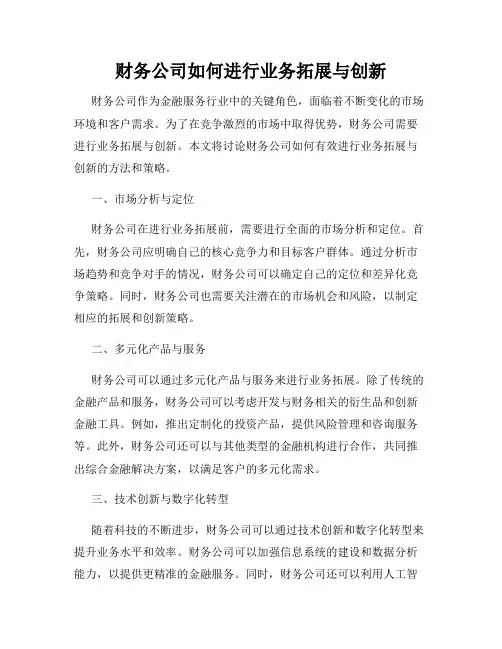 财务公司如何进行业务拓展与创新

财务公司作为金融服务行业中的关键角色，面临着不断变化的市场环境和客户需求。为了在竞争激烈的市场中取得优势，财务公司需要进行业务拓展与创新。本文将讨论财务公司如何有效进行业务拓展与创新的方法和策略。

一、市场分析与定位

财务公司在进行业务拓展前，需要进行全面的市场分析和定位。首先，财务公司应明确自己的核心竞争力和目标客户群体。通过分析市场趋势和竞争对手的情况，财务公司可以确定自己的定位和差异化竞争策略。同时，财务公司也需要关注潜在的市场机会和风险，以制定相应的拓展和创新策略。

二、多元化产品与服务

财务公司可以通过多元化产品与服务来进行业务拓展。除了传统的金融产品和服务，财务公司可以考虑开发与财务相关的衍生品和创新金融工具。例如，推出定制化的投资产品，提供风险管理和咨询服务等。此外，财务公司还可以与其他类型的金融机构进行合作，共同推出综合金融解决方案，以满足客户的多元化需求。

三、技术创新与数字化转型

随着科技的不断进步，财务公司可以通过技术创新和数字化转型来提升业务水平和效率。财务公司可以加强信息系统的建设和数据分析能力，以提供更精准的金融服务。同时，财务公司还可以利用人工智